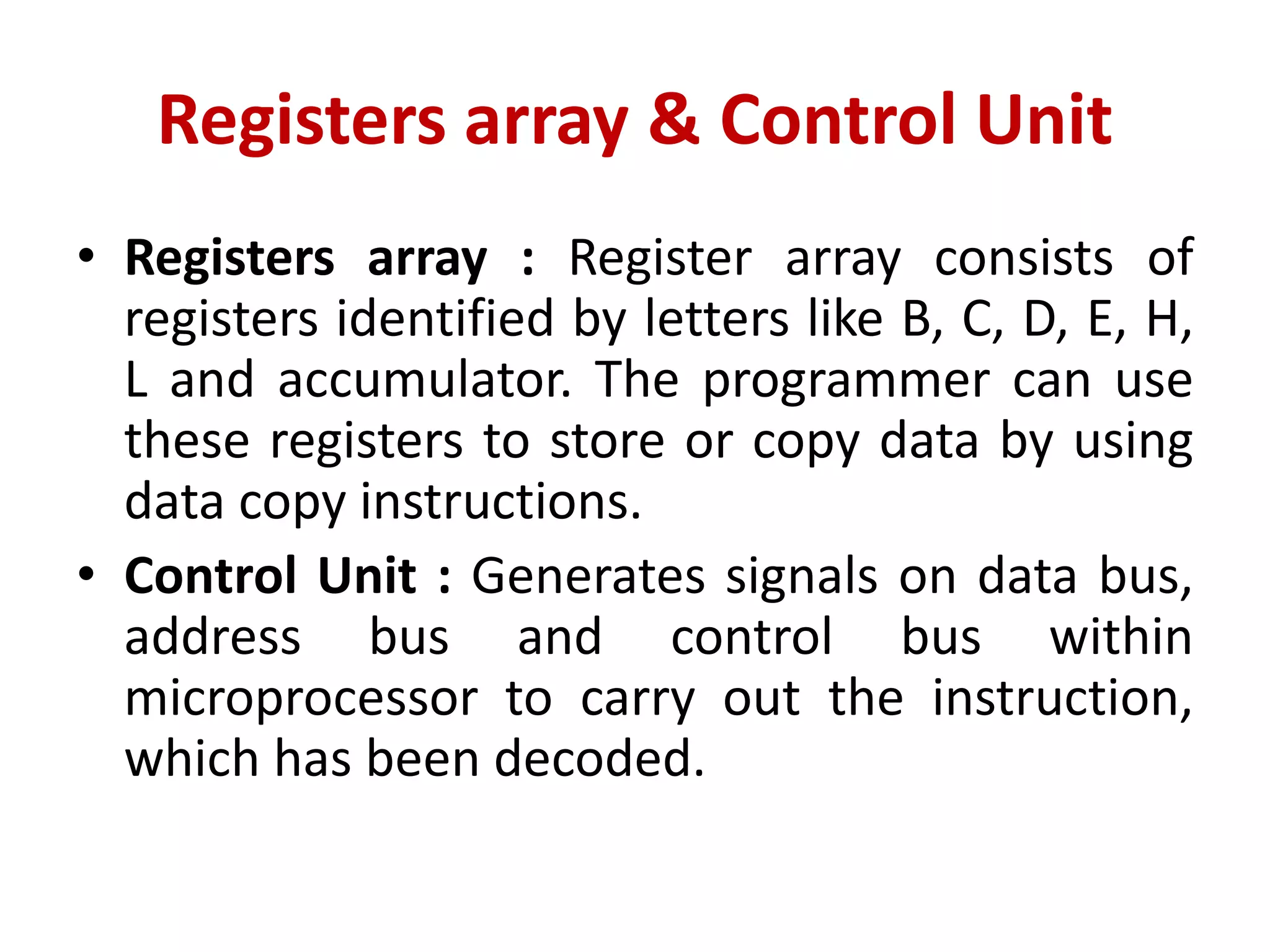 Registers array & Control Unit

• Registers array : Register array consists of registers identified by letters like B, C, D, E, H, L and accumulator. The programmer can use these registers to store or copy data by using data copy instructions.

• Control Unit : Generates signals on data bus, address bus and control bus within microprocessor to carry out the instruction, which has been decoded.